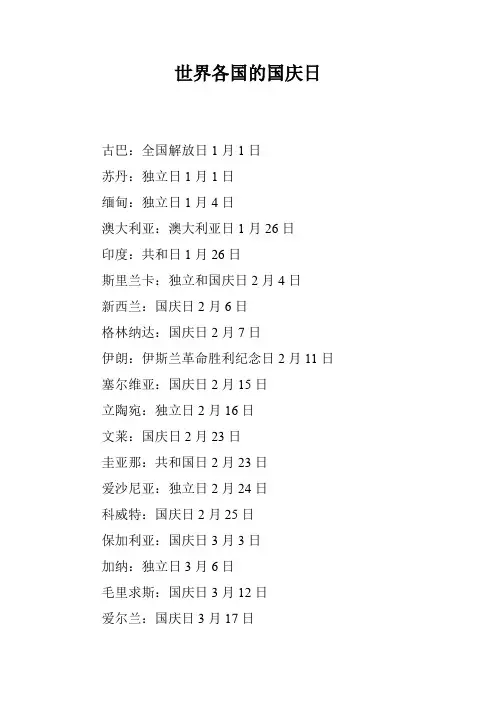 世界各国的国庆日

古巴：全国解放日1月1日

苏丹：独立日1月1日

缅甸：独立日1月4日

澳大利亚：澳大利亚日1月26日

印度：共和日1月26日

斯里兰卡：独立和国庆日2月4日

新西兰：国庆日2月6日

格林纳达：国庆日2月7日

伊朗：伊斯兰革命胜利纪念日2月11日

塞尔维亚：国庆日2月15日

立陶宛：独立日2月16日

文莱：国庆日2月23日

圭亚那：共和国日2月23日

爱沙尼亚：独立日2月24日

科威特：国庆日2月25日

保加利亚：国庆日3月3日

加纳：独立日3月6日

毛里求斯：国庆日3月12日

爱尔兰：国庆日3月17日